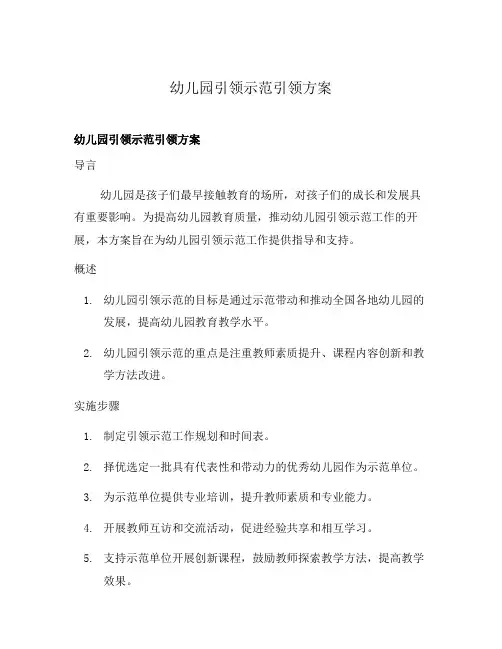 幼儿园引领示范引领方案

幼儿园引领示范引领方案

导言

幼儿园是孩子们最早接触教育的场所，对孩子们的成长和发展具有重要影响。为提高幼儿园教育质量，推动幼儿园引领示范工作的开展，本方案旨在为幼儿园引领示范工作提供指导和支持。

概述

1. 幼儿园引领示范的目标是通过示范带动和推动全国各地幼儿园的发展，提高幼儿园教育教学水平。

2. 幼儿园引领示范的重点是注重教师素质提升、课程内容创新和教学方法改进。

实施步骤

1. 制定引领示范工作规划和时间表。

2. 择优选定一批具有代表性和带动力的优秀幼儿园作为示范单位。

3. 为示范单位提供专业培训，提升教师素质和专业能力。

4. 开展教师互访和交流活动，促进经验共享和相互学习。

5. 支持示范单位开展创新课程，鼓励教师探索教学方法，提高教学效果。